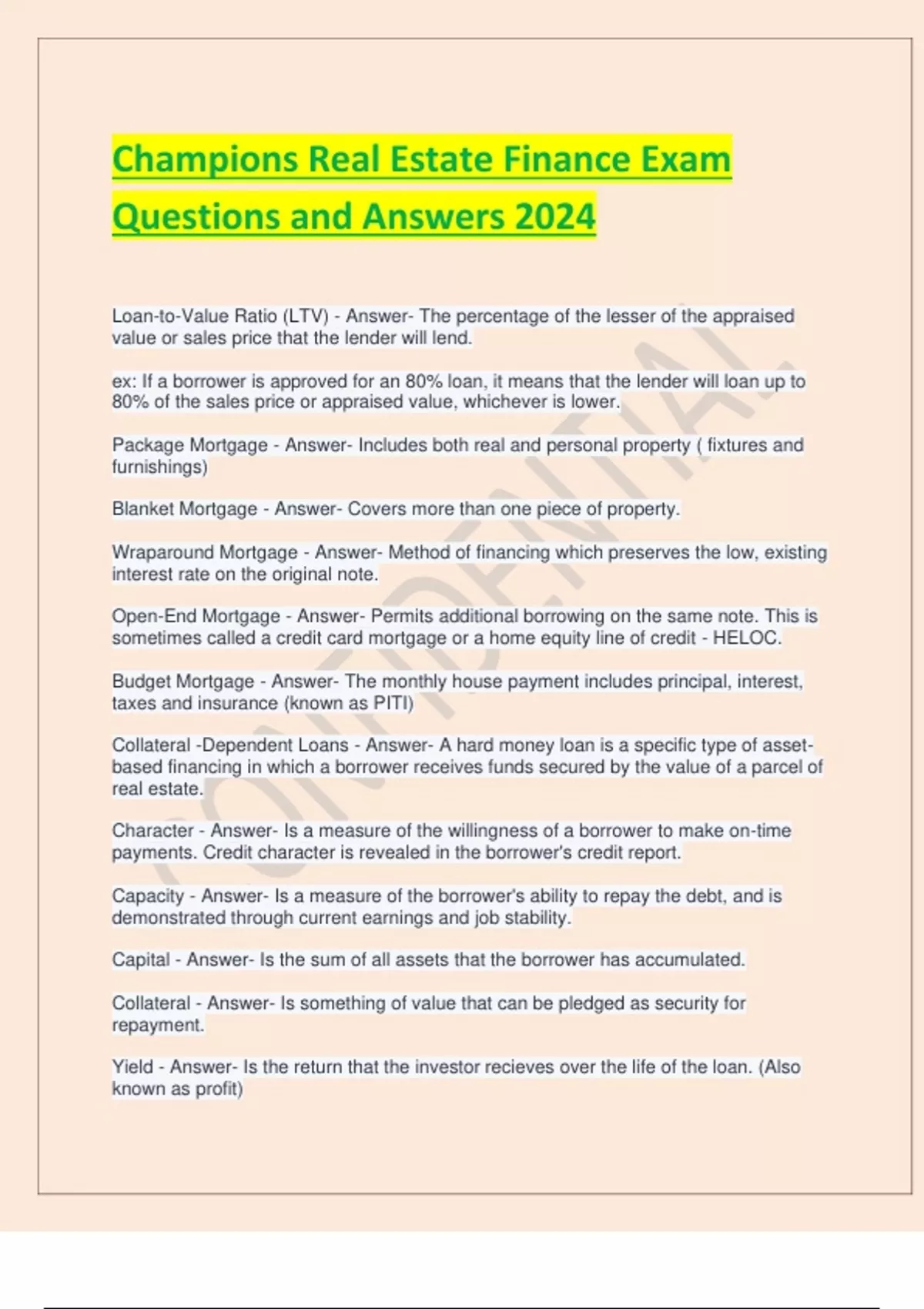 Champions Real Estate Finance Exam Questions and Answers 2024

Loan-to-Value Ratio (LTV) - Answer- The percentage of the lesser of the appraised value or sales price that the lender will lend.

ex: If a borrower is approved for an 80% loan, it means that the lender will loan up to 80% of the sales price or appraised value, whichever is lower.

Package Mortgage - Answer- Includes both real and personal property ( fixtures and furnishings)

Blanket Mortgage - Answer- Covers more than one piece of property.

Wraparound Mortgage - Answer- Method of financing which preserves the low, existing interest rate on the original note.

Open-End Mortgage - Answer- Permits additional borrowing on the same note. This is sometimes called a credit card mortgage or a home equity line of credit - HELOC.

Budget Mortgage - Answer- The monthly house payment includes principal, interest, taxes and insurance (known as PITI)

Collateral -Dependent Loans - Answer- A hard money loan is a specific type of asset-based financing in which a borrower receives funds secured by the value of a parcel of real estate.

Character - Answer- Is a measure of the willingness of a borrower to make on-time payments. Credit character is revealed in the borrower's credit report.

Capacity - Answer- Is a measure of the borrower's ability to repay the debt, and is demonstrated through current earnings and job stability.

Capital - Answer- Is the sum of all assets that the borrower has accumulated.

Collateral - Answer- Is something of value that can be pledged as security for repayment.

Yield - Answer- Is the return that the investor recieves over the life of the loan. (Also known as profit)

CONFIDENTIAL